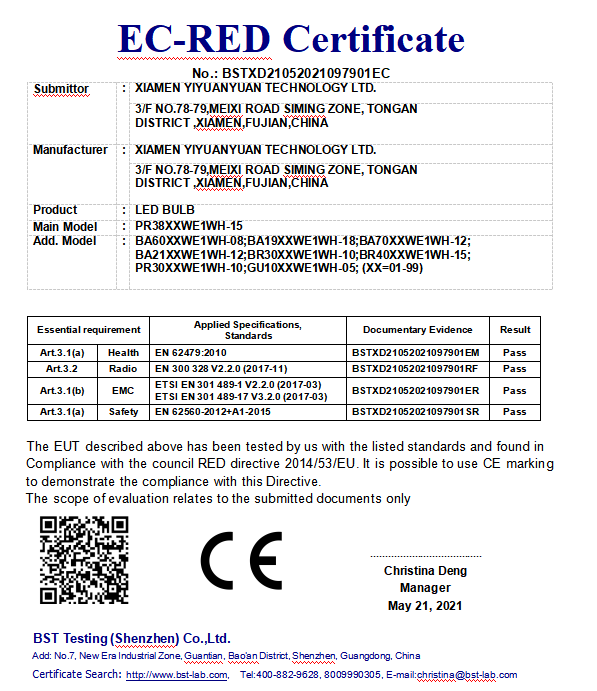 EC-RED Certificate

No.: BSTXD21052021097901EC

| Submittor | : | XIAMEN YIYUANYUAN TECHNOLOGY LTD. |
|---|---|---|
| | | 3/F NO.78-79,MEIXI ROAD SIMING ZONE, TONGAN DISTRICT ,XIAMEN,FUJIAN,CHINA |
| Manufacturer | : | XIAMEN YIYUANYUAN TECHNOLOGY LTD. |
| | | 3/F NO.78-79,MEIXI ROAD SIMING ZONE, TONGAN DISTRICT ,XIAMEN,FUJIAN,CHINA |
| Product | : | LED BULB |
| Main Model | : | PR38XXWE1WH-15 |
| Add. Model | : | BA60XXWE1WH-08;BA19XXWE1WH-18;BA70XXWE1WH-12; BA21XXWE1WH-12;BR30XXWE1WH-10;BR40XXWE1WH-15; PR30XXWE1WH-10;GU10XXWE1WH-05; (XX=01-99) |

| Essential requirement | | Applied Specifications, Standards | Documentary Evidence | Result |
|---|---|---|---|---|
| Art.3.1(a) | Health | EN 62479:2010 | BSTXD21052021097901EM | Pass |
| Art.3.2 | Radio | EN 300 328 V2.2.0 (2017-11) | BSTXD21052021097901RF | Pass |
| Art.3.1(b) | EMC | ETSI EN 301 489-1 V2.2.0 (2017-03) ETSI EN 301 489-17 V3.2.0 (2017-03) | BSTXD21052021097901ER | Pass |
| Art.3.1(a) | Safety | EN 62560-2012+A1-2015 | BSTXD21052021097901SR | Pass |

The EUT described above has been tested by us with the listed standards and found in Compliance with the council RED directive 2014/53/EU. It is possible to use CE marking to demonstrate the compliance with this Directive.
The scope of evaluation relates to the submitted documents only

CE

Christina Deng
Manager
May 21, 2021

BST Testing (Shenzhen) Co.,Ltd.
Add: No.7, New Era Industrial Zone, Guantian, Bao'an District, Shenzhen, Guangdong, China
Certificate Search: http://www.bst-lab.com, Tel:400-882-9628, 8009990305, E-mail:christina@bst-lab.com